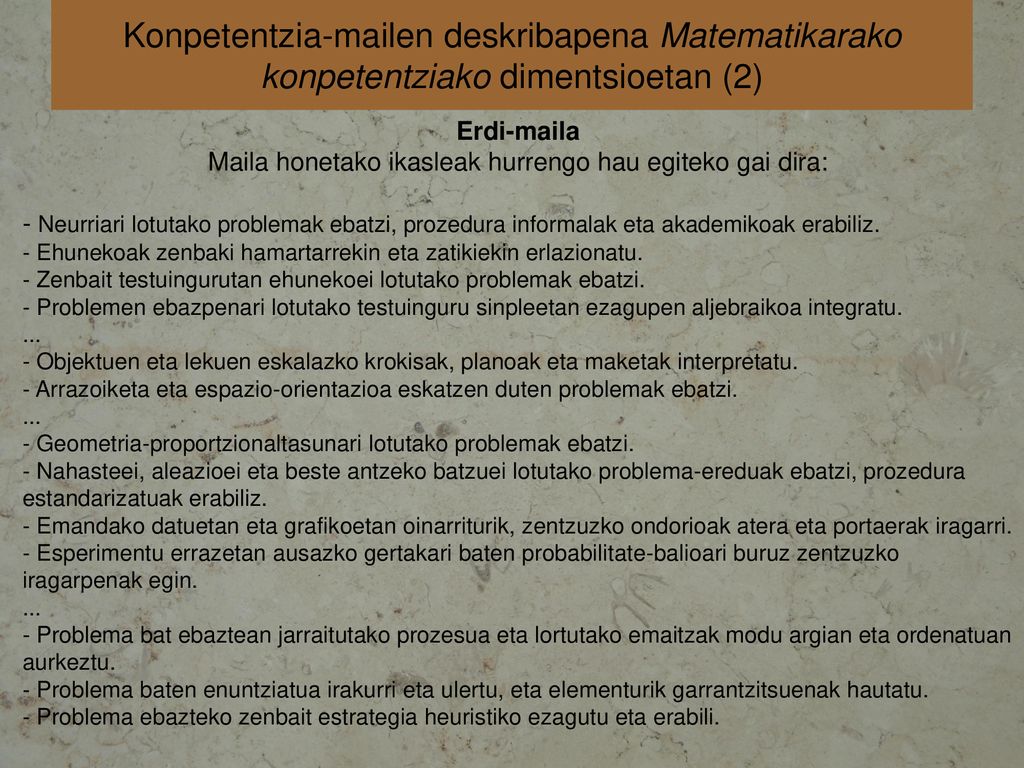 Konpetentzia-mailen deskribapena Matematikarako konpetentziako dimentsioetan (2)

Erdi-maila
Maila honetako ikasleak hurrengo hau egiteko gai dira:

- Neurriari lotutako problemak ebatzi, prozedura informalak eta akademikoak erabiliz.
- Ehunekoak zenbaki hamartarrekin eta zatikiekin erlazionatu.
- Zenbait testuingurutan ehunekoei lotutako problemak ebatzi.
- Problemen ebazpenari lotutako testuinguru sinpleetan ezagupen aljebraikoa integratu.
...
- Objektuen eta lekuen eskalazko krokisak, planoak eta maketak interpretatu.
- Arrazoiketa eta espazio-orientazioa eskatzen duten problemak ebatzi.
...
- Geometria-proportzionaltasunari lotutako problemak ebatzi.
- Nahasteei, aleazioei eta beste antzeko batzuei lotutako problema-ereduak ebatzi, prozedura estandarizatuak erabiliz.
- Emandako datuetan eta grafikoetan oinarriturik, zentzuzko ondorioak atera eta portaerak iragarri.
- Esperimentu errazetan ausazko gertakari baten probabilitate-balioari buruz zentzuzko iragarpenak egin.
...
- Problema bat ebaztean jarraitutako prozesua eta lortutako emaitzak modu argian eta ordenatuan aurkeztu.
- Problema baten enuntziatua irakurri eta ulertu, eta elementurik garrantzitsuenak hautatu.
- Problema ebazteko zenbait estrategia heuristiko ezagutu eta erabili.